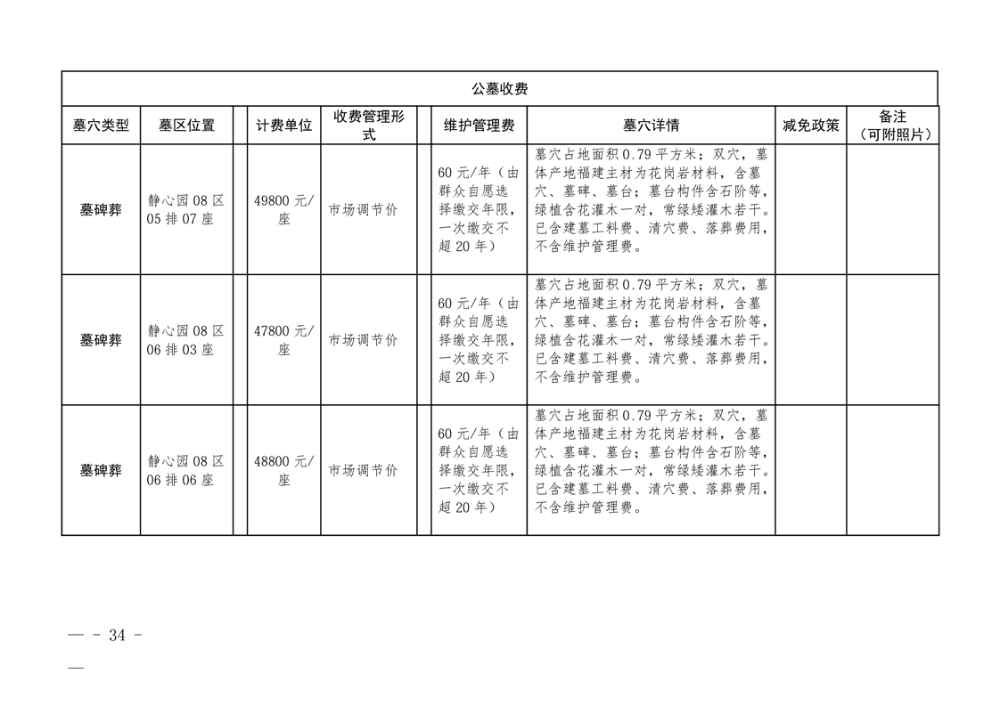 公墓收费

| 墓穴类型 | 墓区位置 | 计费单位 | 收费管理形式 | 维护管理费 | 墓穴详情 | 减免政策 | 备注（可附照片） |
|---|---|---|---|---|---|---|---|
| 墓碑葬 | 静心园 08 区 05 排 07 座 | 49800 元/座 | 市场调节价 | 60 元/年（由群众自愿选择缴交年限，一次缴交不超 20 年） | 墓穴占地面积 0.79 平方米；双穴，墓体产地福建主材为花岗岩材料，含墓穴、墓碑、墓台；墓台构件含石阶等，绿植含花灌木一对，常绿矮灌木若干。已含建墓工料费、清穴费、落葬费用，不含维护管理费。 | | |
| 墓碑葬 | 静心园 08 区 06 排 03 座 | 47800 元/座 | 市场调节价 | 60 元/年（由群众自愿选择缴交年限，一次缴交不超 20 年） | 墓穴占地面积 0.79 平方米；双穴，墓体产地福建主材为花岗岩材料，含墓穴、墓碑、墓台；墓台构件含石阶等，绿植含花灌木一对，常绿矮灌木若干。已含建墓工料费、清穴费、落葬费用，不含维护管理费。 | | |
| 墓碑葬 | 静心园 08 区 06 排 06 座 | 48800 元/座 | 市场调节价 | 60 元/年（由群众自愿选择缴交年限，一次缴交不超 20 年） | 墓穴占地面积 0.79 平方米；双穴，墓体产地福建主材为花岗岩材料，含墓穴、墓碑、墓台；墓台构件含石阶等，绿植含花灌木一对，常绿矮灌木若干。已含建墓工料费、清穴费、落葬费用，不含维护管理费。 | | |

— - 34 -
—